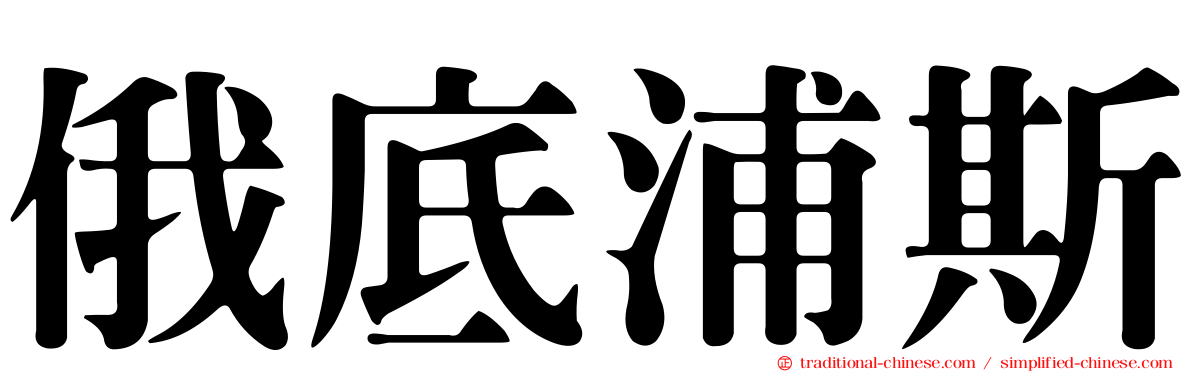 俄底浦斯

traditional-chinese.com / simplified-chinese.com